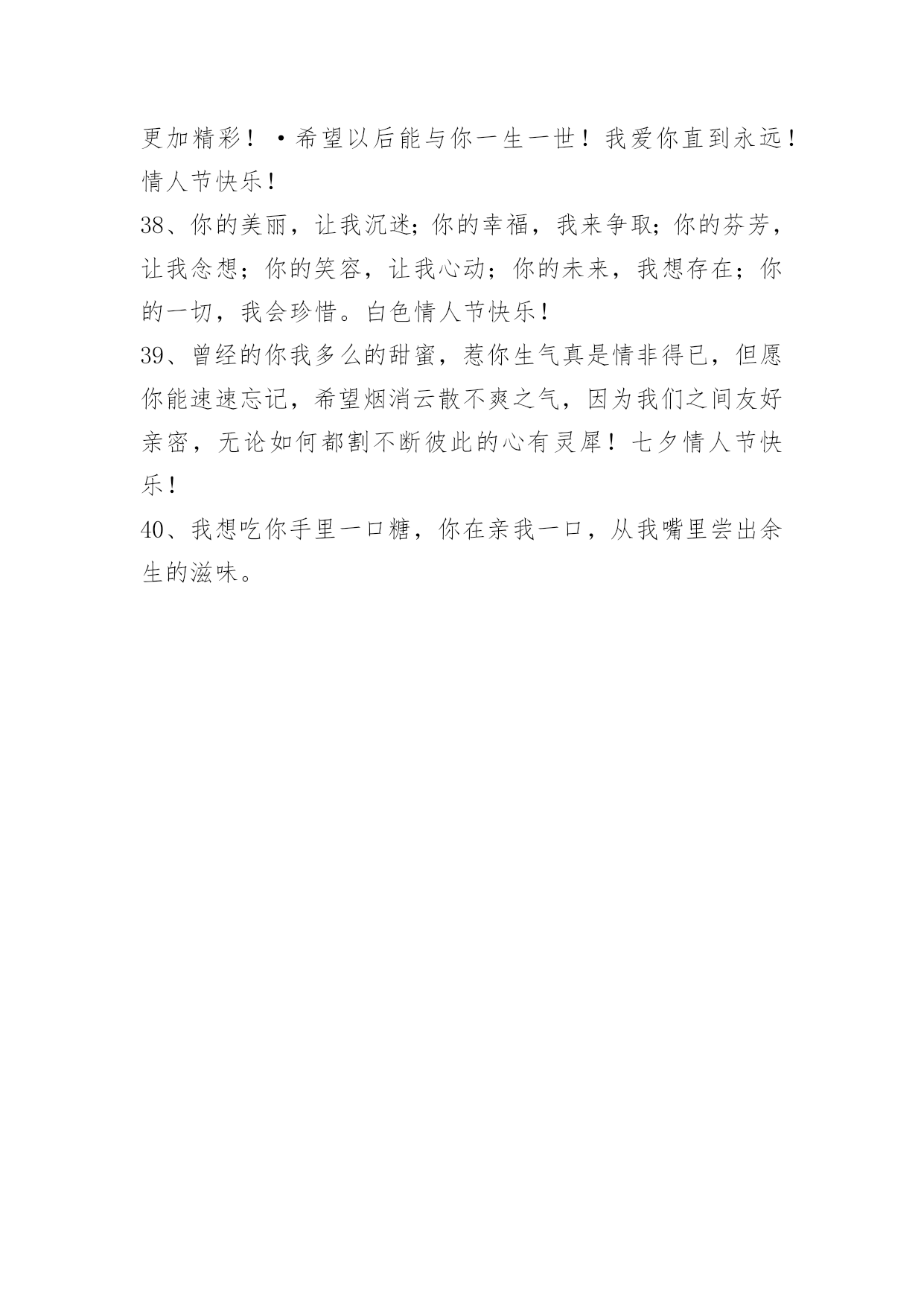 更加精彩！·希望以后能与你一生一世！我爱你直到永远！情人节快乐！

38、你的美丽，让我沉迷；你的幸福，我来争取；你的芬芳，让我念想；你的笑容，让我心动；你的未来，我想存在；你的一切，我会珍惜。白色情人节快乐！

39、曾经的你我多么的甜蜜，惹你生气真是情非得已，但愿你能速速忘记，希望烟消云散不爽之气，因为我们之间友好亲密，无论如何都割不断彼此的心有灵犀！七夕情人节快乐！

40、我想吃你手里一口糖，你在亲我一口，从我嘴里尝出余生的滋味。